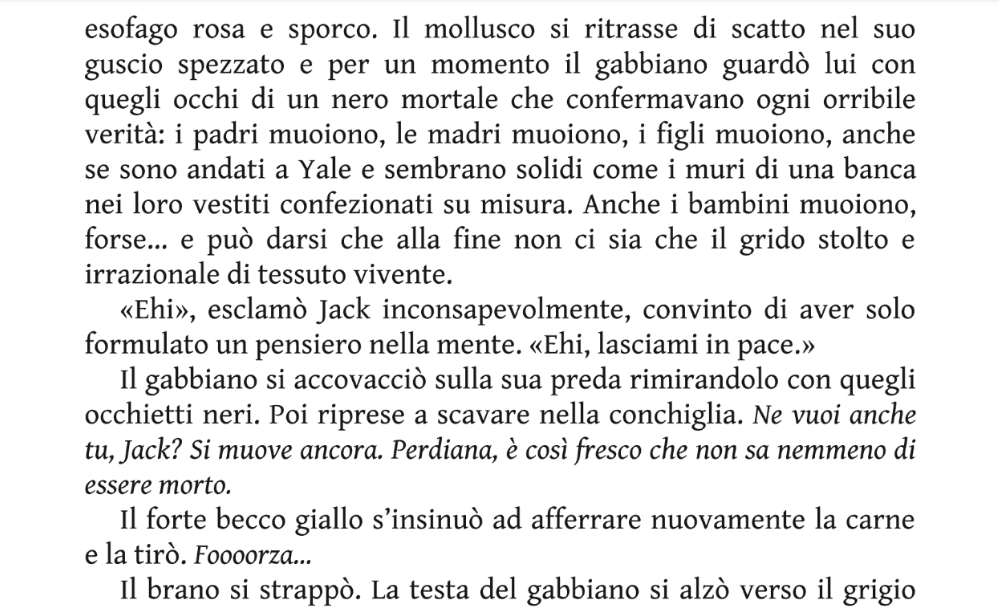 esofago rosa e sporco. Il mollusco si ritrasse di scatto nel suo guscio spezzato e per un momento il gabbiano guardò lui con quegli occhi di un nero mortale che confermavano ogni orribile verità: i padri muoiono, le madri muoiono, i figli muoiono, anche se sono andati a Yale e sembrano solidi come i muri di una banca nei loro vestiti confezionati su misura. Anche i bambini muoiono, forse... e può darsi che alla fine non ci sia che il grido stolto e irrazionale di tessuto vivente.

«Ehi», esclamò Jack inconsapevolmente, convinto di aver solo formulato un pensiero nella mente. «Ehi, lasciami in pace.»

Il gabbiano si accovacciò sulla sua preda rimirandolo con quegli occhietti neri. Poi riprese a scavare nella conchiglia. Ne vuoi anche tu, Jack? Si muove ancora. Perdiana, è così fresco che non sa nemmeno di essere morto.

Il forte becco giallo s'insinuò ad afferrare nuovamente la carne e la tirò. Foooorza...

Il brano si strappò. La testa del gabbiano si alzò verso il grigio